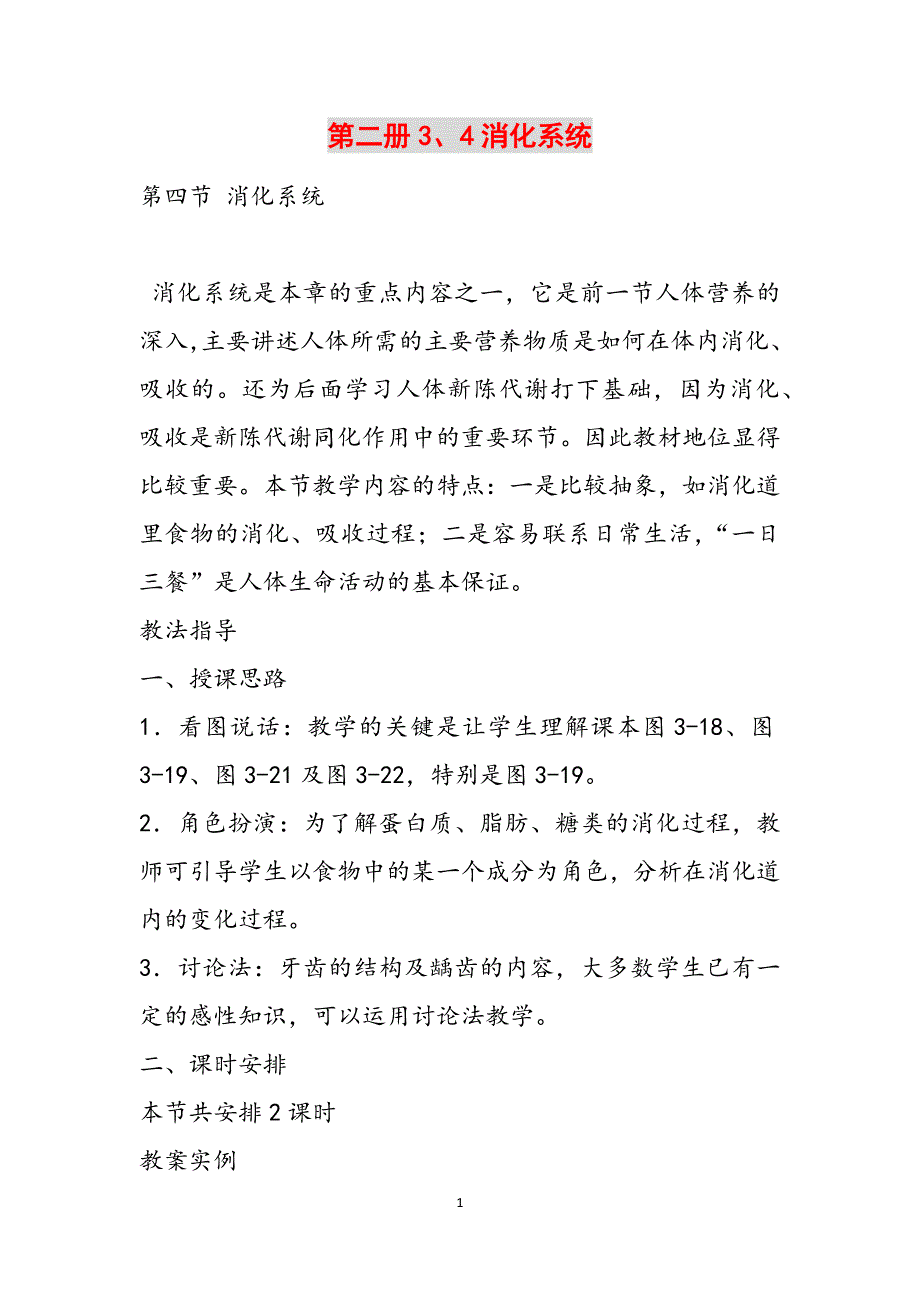 第二册 3、4 消化系统

第四节 消化系统

消化系统是本章的重点内容之一，它是前一节人体营养的深入,主要讲述人体所需的主要营养物质是如何在体内消化、吸收的。还为后面学习人体新陈代谢打下基础，因为消化、吸收是新陈代谢同化作用中的重要环节。因此教材地位显得比较重要。本节教学内容的特点：一是比较抽象，如消化道里食物的消化、吸收过程；二是容易联系日常生活,“一日三餐”是人体生命活动的基本保证。

教法指导

一、授课思路

1．看图说话：教学的关键是让学生理解课本图 3-18、图 3-19、图 3-21 及图 3-22，特别是图 3-19。

2．角色扮演：为了解蛋白质、脂肪、糖类的消化过程，教师可引导学生以食物中的某一个成分为角色，分析在消化道内的变化过程。

3．讨论法：牙齿的结构及龋齿的内容，大多数学生已有一定的感性知识，可以运用讨论法教学。

二、课时安排

本节共安排 2 课时

教案实例

1